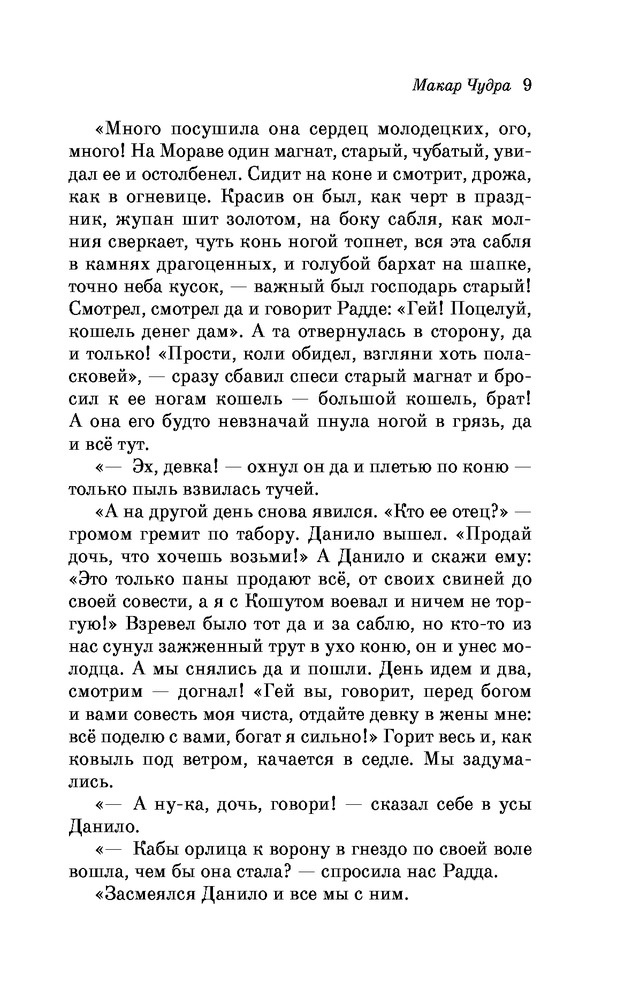 Макар Чудра 9

«Много посушила она сердец молодецких, ого, много! На Мораве один магнат, старый, чубатый, увидал ее и остолбенел. Сидит на коне и смотрит, дрожа, как в огневице. Красив он был, как черт в праздник, жупан шит золотом, на боку сабля, как молния сверкает, чуть конь ногой топнет, вся эта сабля в камнях драгоценных, и голубой бархат на шапке, точно неба кусок, — важный был господарь старый! Смотрел, смотрел да и говорит Радде: «Гей! Поцелуй, кошель денег дам». А та отвернулась в сторону, да и только! «Прости, коли обидел, взгляни хоть поласковей», — сразу сбавил спеси старый магнат и бросил к ее ногам кошель — большой кошель, брат! А она его будто невзначай пнула ногой в грязь, да и всё тут.

«— Эх, девка! — охнул он да и плетью по коню — только пыль взвилась тучей.

«А на другой день снова явился. «Кто ее отец?» — громом гремит по табору. Данило вышел. «Продай дочь, что хочешь возьми!» А Данило и скажи ему: «Это только паны продают всё, от своих свиней до своей совести, а я с Кошутом воевал и ничем не торгую!» Взревел было тот да и за саблю, но кто-то из нас сунул зажженный трут в ухо коню, он и унес молодца. А мы снялись да и пошли. День идем и два, смотрим — догнал! «Гей вы, говорит, перед богом и вами совесть моя чиста, отдайте девку в жены мне: всё поделю с вами, богат я сильно!» Горит весь и, как ковыль под ветром, качается в седле. Мы задумались.

«— А ну-ка, дочь, говори! — сказал себе в усы Данило.

«— Кабы орлица к ворону в гнездо по своей воле вошла, чем бы она стала? — спросила нас Радда.

«Засмеялся Данило и все мы с ним.